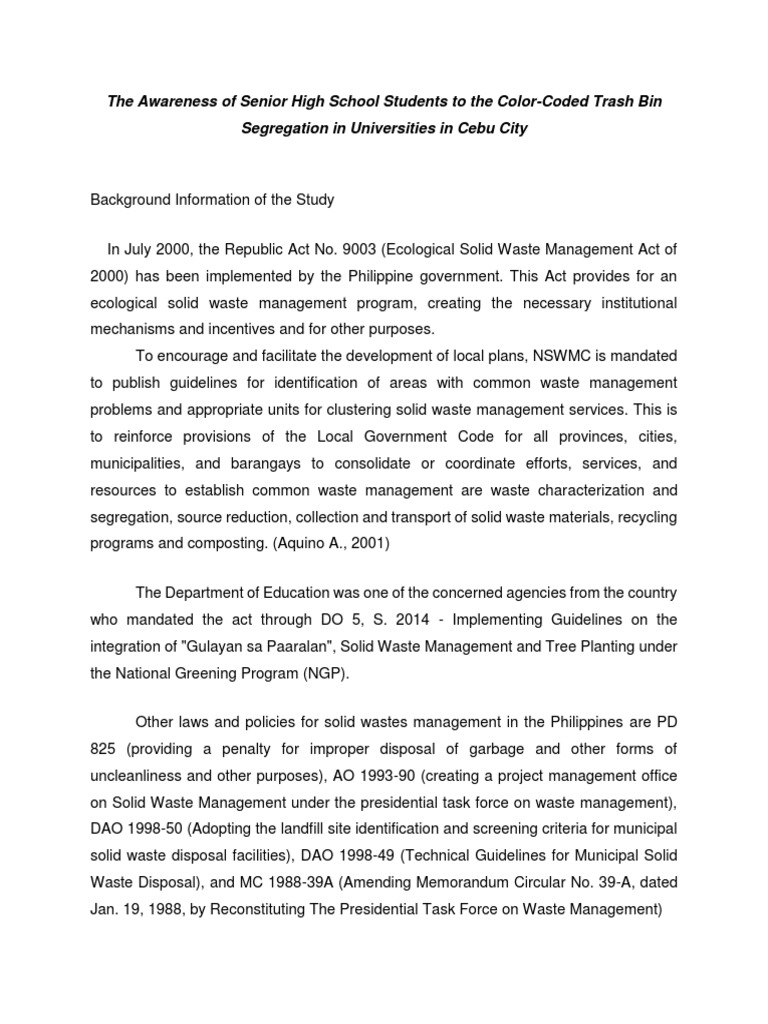 The Awareness of Senior High School Students to the Color-Coded Trash Bin Segregation in Universities in Cebu City

Background Information of the Study

In July 2000, the Republic Act No. 9003 (Ecological Solid Waste Management Act of 2000) has been implemented by the Philippine government. This Act provides for an ecological solid waste management program, creating the necessary institutional mechanisms and incentives and for other purposes.

To encourage and facilitate the development of local plans, NSWMC is mandated to publish guidelines for identification of areas with common waste management problems and appropriate units for clustering solid waste management services. This is to reinforce provisions of the Local Government Code for all provinces, cities, municipalities, and barangays to consolidate or coordinate efforts, services, and resources to establish common waste management are waste characterization and segregation, source reduction, collection and transport of solid waste materials, recycling programs and composting. (Aquino A., 2001)

The Department of Education was one of the concerned agencies from the country who mandated the act through DO 5, S. 2014 - Implementing Guidelines on the integration of "Gulayan sa Paaralan", Solid Waste Management and Tree Planting under the National Greening Program (NGP).

Other laws and policies for solid wastes management in the Philippines are PD 825 (providing a penalty for improper disposal of garbage and other forms of uncleanliness and other purposes), AO 1993-90 (creating a project management office on Solid Waste Management under the presidential task force on waste management), DAO 1998-50 (Adopting the landfill site identification and screening criteria for municipal solid waste disposal facilities), DAO 1998-49 (Technical Guidelines for Municipal Solid Waste Disposal), and MC 1988-39A (Amending Memorandum Circular No. 39-A, dated Jan. 19, 1988, by Reconstituting The Presidential Task Force on Waste Management)